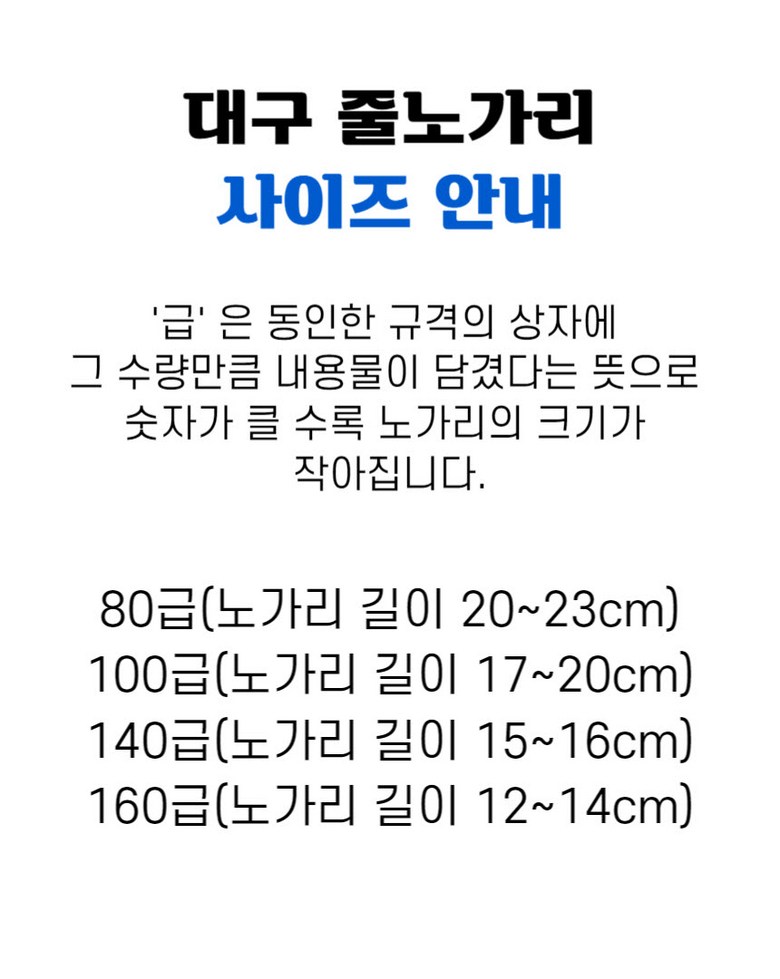 대구 줄노가리
사이즈 안내

'급' 은 동인한 규격의 상자에 그 수량만큼 내용물이 담겼다는 뜻으로 숫자가 클 수록 노가리의 크기가 작아집니다.

80급(노가리 길이 20~23cm)
100급(노가리 길이 17~20cm)
140급(노가리 길이 15~16cm)
160급(노가리 길이 12~14cm)